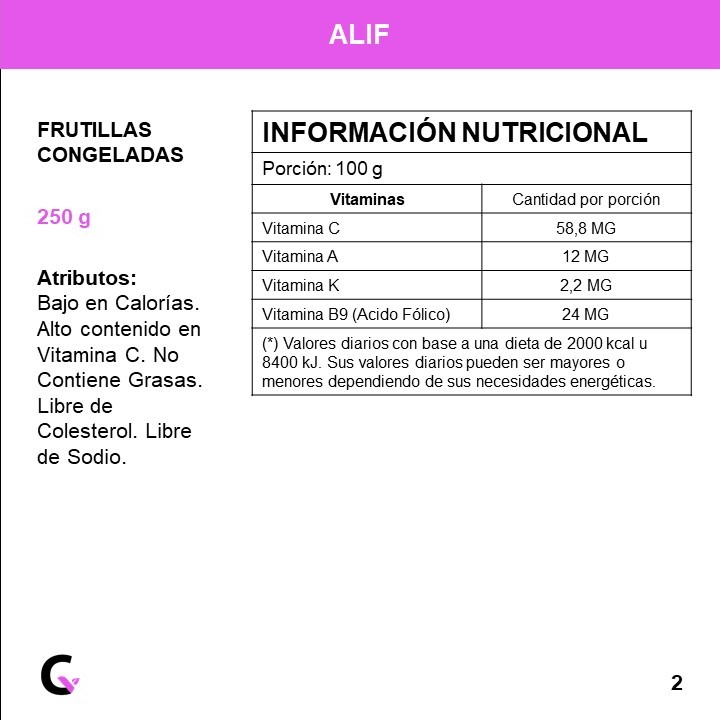 ALIF

FRUTILLAS CONGELADAS

250 g

Atributos:
Bajo en Calorías. Alto contenido en Vitamina C. No Contiene Grasas. Libre de Colesterol. Libre de Sodio.

INFORMACIÓN NUTRICIONAL

Porción: 100 g

| Vitaminas | Cantidad por porción |
|---|---|
| Vitamina C | 58,8 MG |
| Vitamina A | 12 MG |
| Vitamina K | 2,2 MG |
| Vitamina B9 (Acido Fólico) | 24 MG |

(*) Valores diarios con base a una dieta de 2000 kcal u 8400 kJ. Sus valores diarios pueden ser mayores o menores dependiendo de sus necesidades energéticas.

2